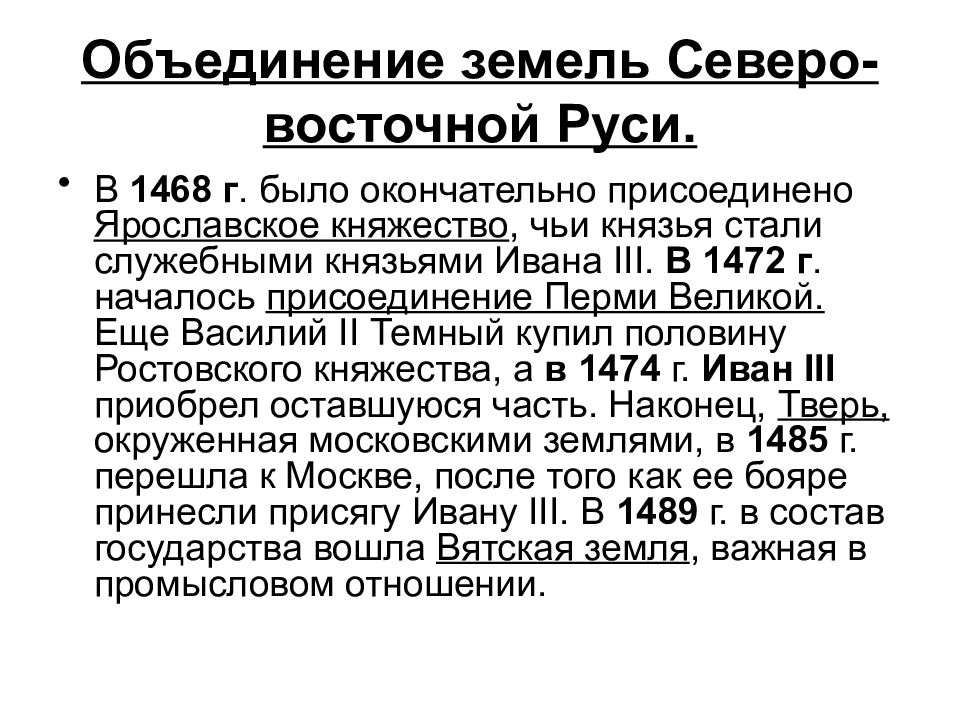 Объединение земель Северо-восточной Руси.

• В 1468 г. было окончательно присоединено Ярославское княжество, чьи князья стали служебными князьями Ивана III. В 1472 г. началось присоединение Перми Великой. Еще Василий II Темный купил половину Ростовского княжества, а в 1474 г. Иван III приобрел оставшуюся часть. Наконец, Тверь, окруженная московскими землями, в 1485 г. перешла к Москве, после того как ее бояре принесли присягу Ивану III. В 1489 г. в состав государства вошла Вятская земля, важная в промысловом отношении.